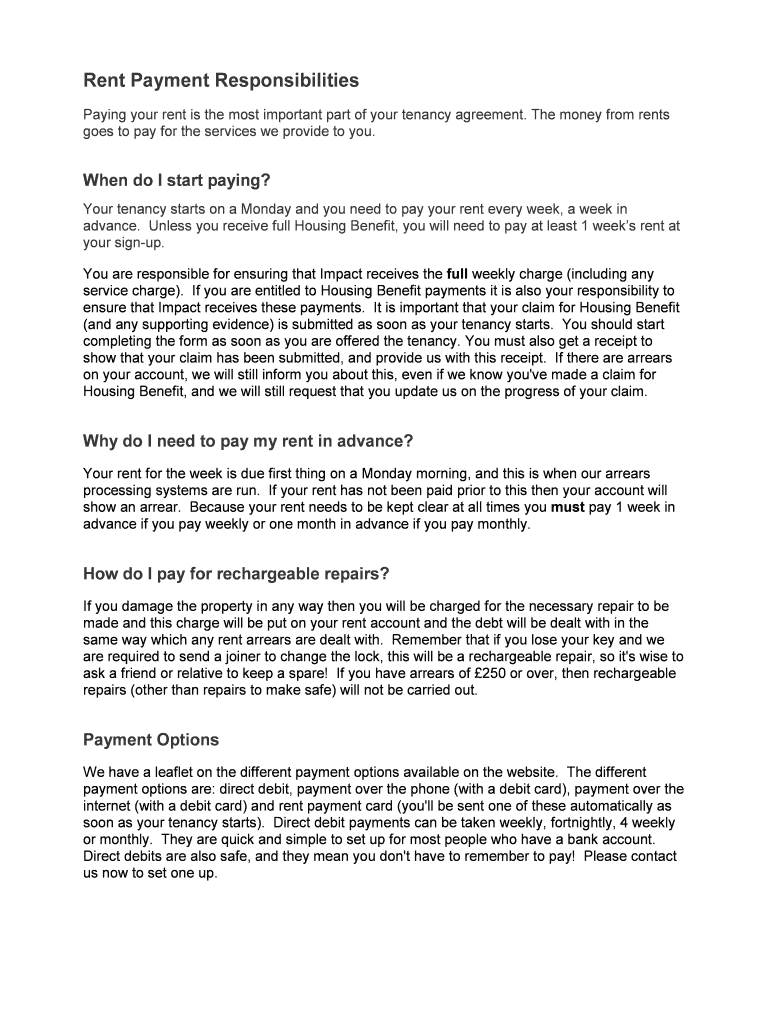 Rent Payment Responsibilities

Paying your rent is the most important part of your tenancy agreement. The money from rents goes to pay for the services we provide to you.

When do I start paying?

Your tenancy starts on a Monday and you need to pay your rent every week, a week in advance. Unless you receive full Housing Benefit, you will need to pay at least 1 week's rent at your sign-up.

You are responsible for ensuring that Impact receives the full weekly charge (including any service charge). If you are entitled to Housing Benefit payments it is also your responsibility to ensure that Impact receives these payments. It is important that your claim for Housing Benefit (and any supporting evidence) is submitted as soon as your tenancy starts. You should start completing the form as soon as you are offered the tenancy. You must also get a receipt to show that your claim has been submitted, and provide us with this receipt. If there are arrears on your account, we will still inform you about this, even if we know you've made a claim for Housing Benefit, and we will still request that you update us on the progress of your claim.

Why do I need to pay my rent in advance?

Your rent for the week is due first thing on a Monday morning, and this is when our arrears processing systems are run. If your rent has not been paid prior to this then your account will show an arrear. Because your rent needs to be kept clear at all times you must pay 1 week in advance if you pay weekly or one month in advance if you pay monthly.

How do I pay for rechargeable repairs?

If you damage the property in any way then you will be charged for the necessary repair to be made and this charge will be put on your rent account and the debt will be dealt with in the same way which any rent arrears are dealt with. Remember that if you lose your key and we are required to send a joiner to change the lock, this will be a rechargeable repair, so it's wise to ask a friend or relative to keep a spare! If you have arrears of £250 or over, then rechargeable repairs (other than repairs to make safe) will not be carried out.

Payment Options

We have a leaflet on the different payment options available on the website. The different payment options are: direct debit, payment over the phone (with a debit card), payment over the internet (with a debit card) and rent payment card (you'll be sent one of these automatically as soon as your tenancy starts). Direct debit payments can be taken weekly, fortnightly, 4 weekly or monthly. They are quick and simple to set up for most people who have a bank account. Direct debits are also safe, and they mean you don't have to remember to pay! Please contact us now to set one up.